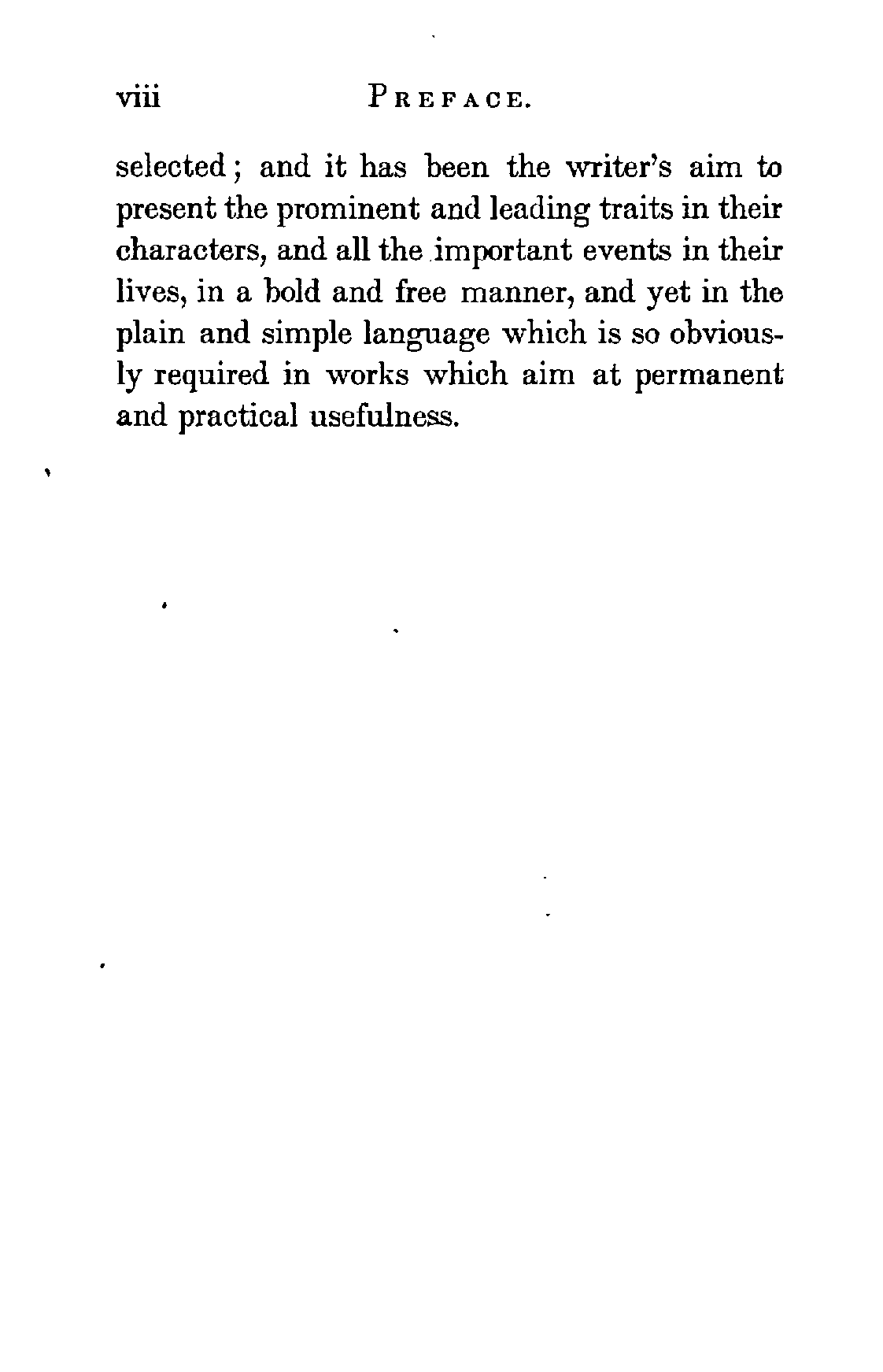 viii PREFACE.

selected; and it has been the writer's aim to present the prominent and leading traits in their characters, and all the important events in their lives, in a bold and free manner, and yet in the plain and simple language which is so obviously required in works which aim at permanent and practical usefulness.